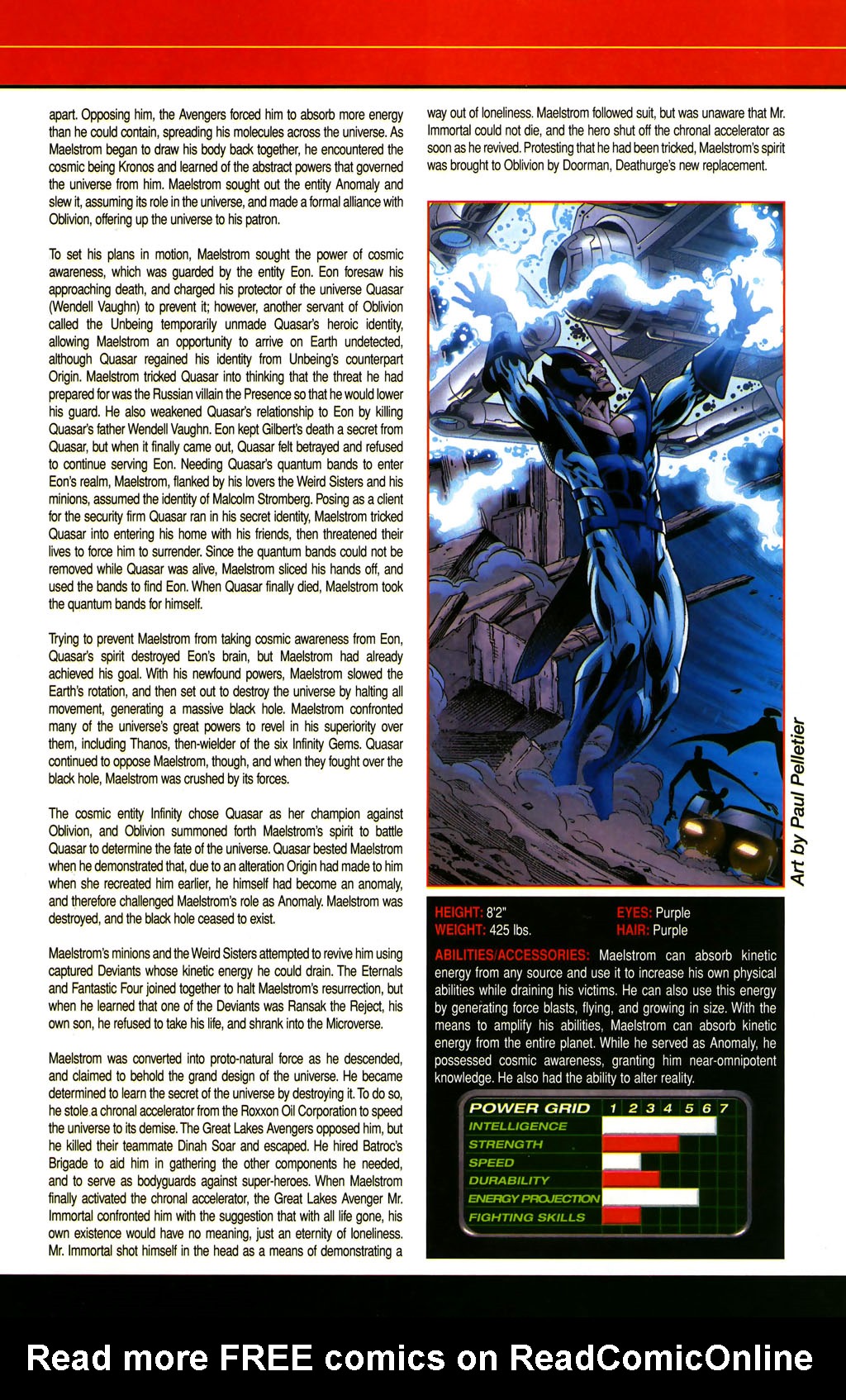 apart. Opposing him, the Avengers forced him to absorb more energy than he could contain, spreading his molecules across the universe. As Maelstrom began to draw his body back together, he encountered the cosmic being Kronos and learned of the abstract powers that governed the universe from him. Maelstrom sought out the entity Anomaly and slew it, assuming its role in the universe, and made a formal alliance with Oblivion, offering up the universe to his patron.

To set his plans in motion, Maelstrom sought the power of cosmic awareness, which was guarded by the entity Eon. Eon foresaw his approaching death, and charged his protector of the universe Quasar (Wendell Vaughn) to prevent it; however, another servant of Oblivion called the Unbeing temporarily unmade Quasar's heroic identity, allowing Maelstrom an opportunity to arrive on Earth undetected, although Quasar regained his identity from Unbeing's counterpart Origin. Maelstrom tricked Quasar into thinking that the threat he had prepared for was the Russian villain the Presence so that he would lower his guard. He also weakened Quasar's relationship to Eon by killing Quasar's father Wendell Vaughn. Eon kept Gilbert's death a secret from Quasar, but when it finally came out, Quasar felt betrayed and refused to continue serving Eon. Needing Quasar's quantum bands to enter Eon's realm, Maelstrom, flanked by his lovers the Weird Sisters and his minions, assumed the identity of Malcolm Stromberg. Posing as a client for the security firm Quasar ran in his secret identity, Maelstrom tricked Quasar into entering his home with his friends, then threatened their lives to force him to surrender. Since the quantum bands could not be removed while Quasar was alive, Maelstrom sliced his hands off, and used the bands to find Eon. When Quasar finally died, Maelstrom took the quantum bands for himself.

Trying to prevent Maelstrom from taking cosmic awareness from Eon, Quasar's spirit destroyed Eon's brain, but Maelstrom had already achieved his goal. With his newfound powers, Maelstrom slowed the Earth's rotation, and then set out to destroy the universe by halting all movement, generating a massive black hole. Maelstrom confronted many of the universe's great powers to revel in his superiority over them, including Thanos, then-wielder of the six Infinity Gems. Quasar continued to oppose Maelstrom, though, and when they fought over the black hole, Maelstrom was crushed by its forces.

The cosmic entity Infinity chose Quasar as her champion against Oblivion, and Oblivion summoned forth Maelstrom's spirit to battle Quasar to determine the fate of the universe. Quasar bested Maelstrom when he demonstrated that, due to an alteration Origin had made to him when she recreated him earlier, he himself had become an anomaly, and therefore challenged Maelstrom's role as Anomaly. Maelstrom was destroyed, and the black hole ceased to exist.

Maelstrom's minions and the Weird Sisters attempted to revive him using captured Deviants whose kinetic energy he could drain. The Eternals and Fantastic Four joined together to halt Maelstrom's resurrection, but when he learned that one of the Deviants was Ransak the Reject, his own son, he refused to take his life, and shrank into the Microverse.

Maelstrom was converted into proto-natural force as he descended, and claimed to behold the grand design of the universe. He became determined to learn the secret of the universe by destroying it. To do so, he stole a chronal accelerator from the Roxxon Oil Corporation to speed the universe to its demise. The Great Lakes Avengers opposed him, but he killed their teammate Dinah Soar and escaped. He hired Batroc's Brigade to aid him in gathering the other components he needed, and to serve as bodyguards against super-heroes. When Maelstrom finally activated the chronal accelerator, the Great Lakes Avenger Mr. Immortal confronted him with the suggestion that with all life gone, his own existence would have no meaning, just an eternity of loneliness. Mr. Immortal shot himself in the head as a means of demonstrating a way out of loneliness. Maelstrom followed suit, but was unaware that Mr. Immortal could not die, and the hero shut off the chronal accelerator as soon as he revived. Protesting that he had been tricked, Maelstrom's spirit was brought to Oblivion by Doorman, Deathurge's new replacement.

Art by Paul Pelletier

HEIGHT: 8'2"
WEIGHT: 425 lbs.
EYES: Purple
HAIR: Purple

ABILITIES/ACCESSORIES: Maelstrom can absorb kinetic energy from any source and use it to increase his own physical abilities while draining his victims. He can also use this energy by generating force blasts, flying, and growing in size. With the means to amplify his abilities, Maelstrom can absorb kinetic energy from the entire planet. While he served as Anomaly, he possessed cosmic awareness, granting him near-omnipotent knowledge. He also had the ability to alter reality.

POWER GRID 1 2 3 4 5 6 7
INTELLIGENCE
STRENGTH
SPEED
DURABILITY
ENERGY PROJECTION
FIGHTING SKILLS

Read more FREE comics on ReadComicOnline